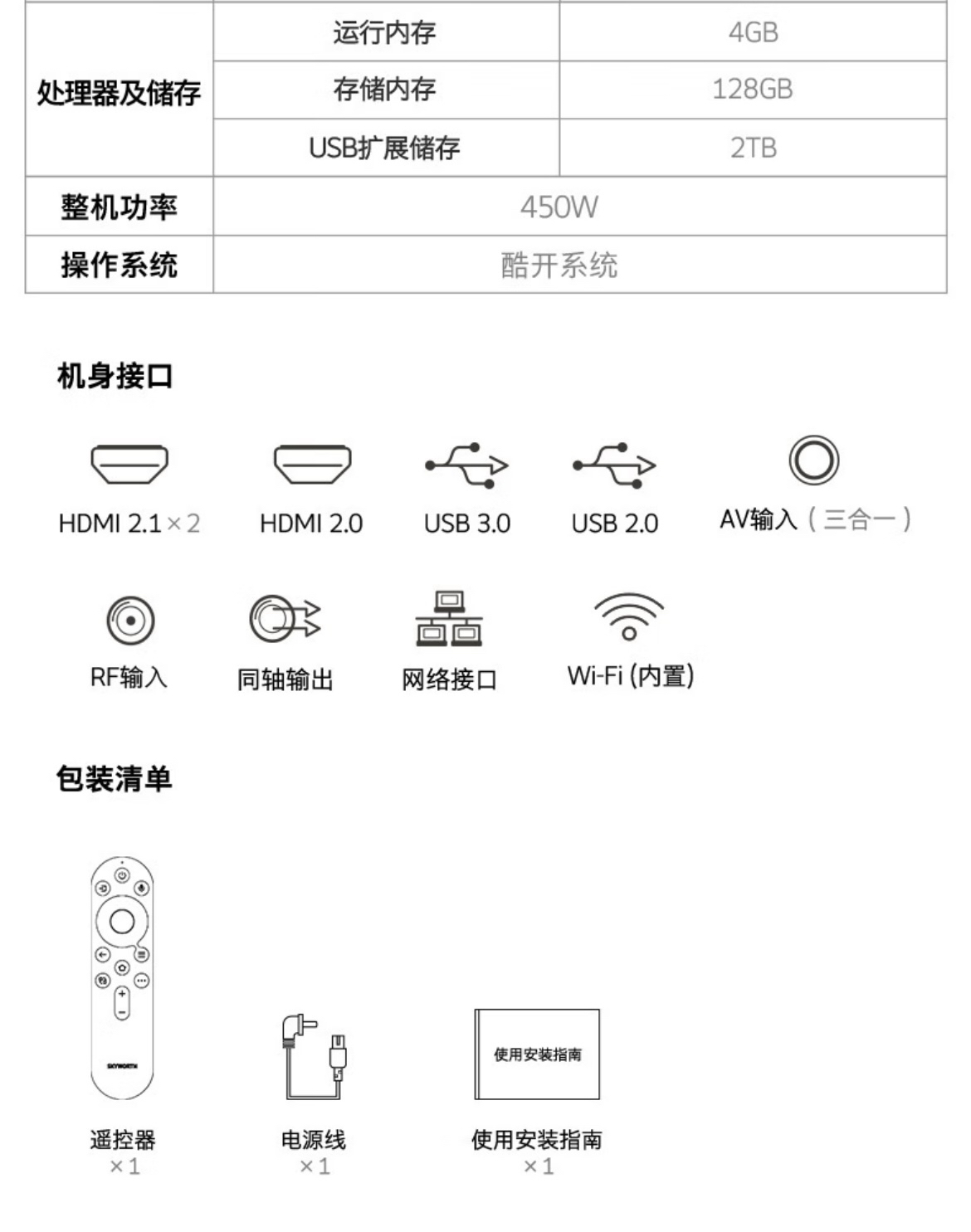 | 处理器及储存 | 运行内存 | 4GB |
|---|---|---|
| | 存储内存 | 128GB |
| | USB扩展储存 | 2TB |
| 整机功率 | 450W | |
| 操作系统 | 酷开系统 | |

机身接口

HDMI 2.1×2

HDMI 2.0

USB 3.0

USB 2.0

AV输入（三合一）

RF输入

同轴输出

网络接口

Wi-Fi (内置)

包装清单

SKYWORTH

使用安装指南

遥控器
×1

电源线
×1

使用安装指南
×1